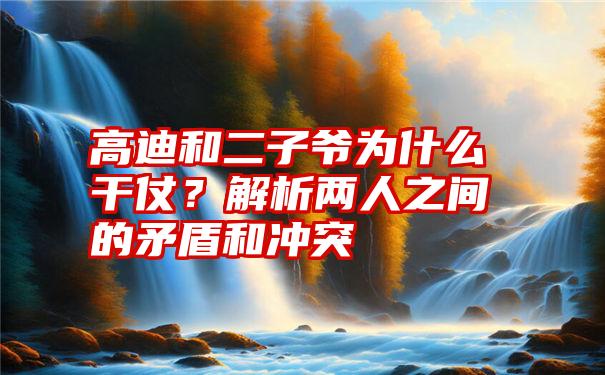 高迪和二子爷为什么干仗？解析两人之间的矛盾和冲突